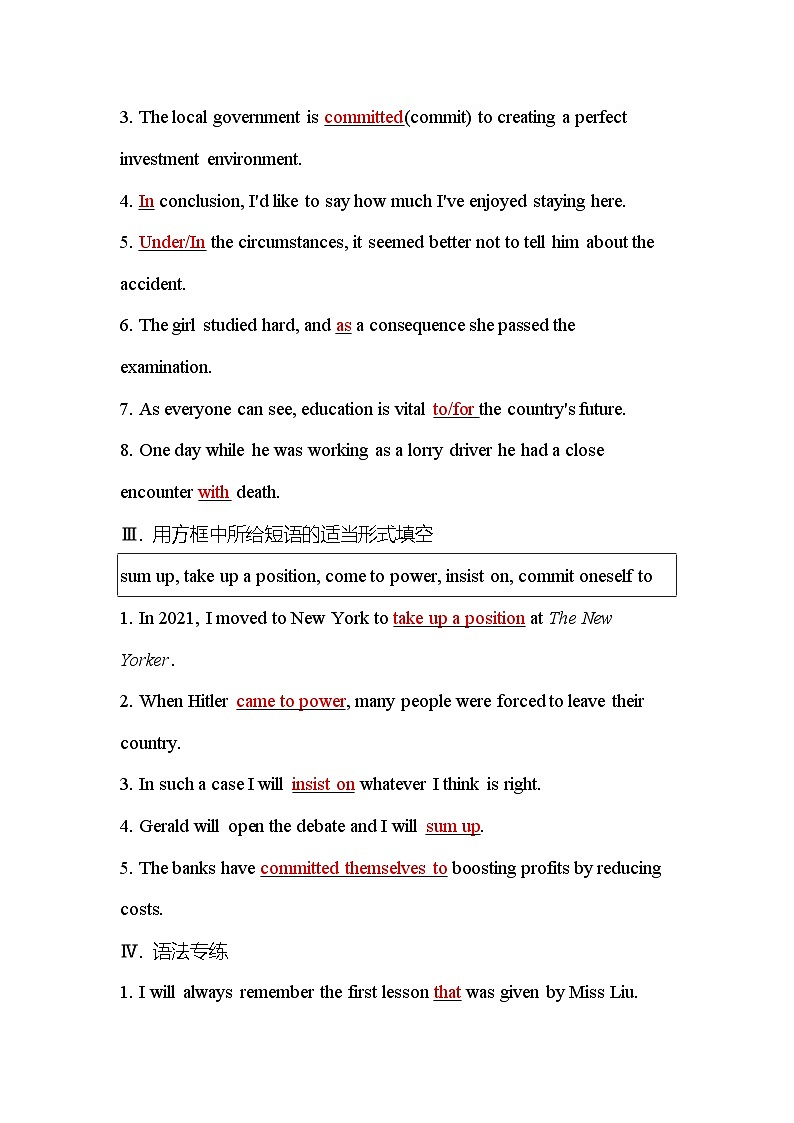 3. The local government is committed(commit) to creating a perfect investment environment.

4. In conclusion, I'd like to say how much I've enjoyed staying here.

5. Under/In the circumstances, it seemed better not to tell him about the accident.

6. The girl studied hard, and as a consequence she passed the examination.

7. As everyone can see, education is vital to/for the country's future.

8. One day while he was working as a lorry driver he had a close encounter with death.

Ⅲ. 用方框中所给短语的适当形式填空

sum up, take up a position, come to power, insist on, commit oneself to

1. In 2021, I moved to New York to take up a position at The New Yorker.

2. When Hitler came to power, many people were forced to leave their country.

3. In such a case I will insist on whatever I think is right.

4. Gerald will open the debate and I will sum up.

5. The banks have committed themselves to boosting profits by reducing costs.

Ⅳ. 语法专练

1. I will always remember the first lesson that was given by Miss Liu.